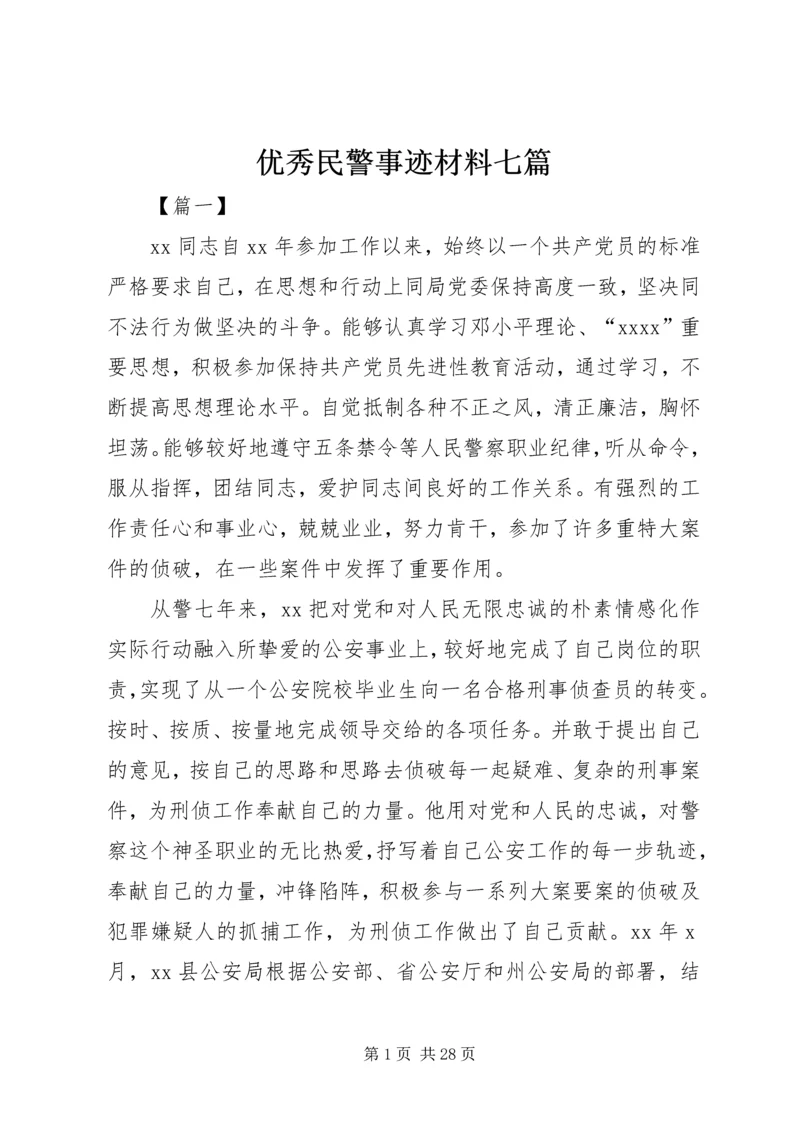 优秀民警事迹材料七篇

【篇一】

xx 同志自 xx 年参加工作以来，始终以一个共产党员的标准严格要求自己，在思想和行动上同局党委保持高度一致，坚决同不法行为做坚决的斗争。能够认真学习邓小平理论、“xxxx”重要思想，积极参加保持共产党员先进性教育活动，通过学习，不断提高思想理论水平。自觉抵制各种不正之风，清正廉洁，胸怀坦荡。能够较好地遵守五条禁令等人民警察职业纪律，听从命令，服从指挥，团结同志，爱护同志间良好的工作关系。有强烈的工作责任心和事业心，兢兢业业，努力肯干，参加了许多重特大案件的侦破，在一些案件中发挥了重要作用。

从警七年来，xx 把对党和对人民无限忠诚的朴素情感化作实际行动融入所挚爱的公安事业上，较好地完成了自己岗位的职责，实现了从一个公安院校毕业生向一名合格刑事侦查员的转变。按时、按质、按量地完成领导交给的各项任务。并敢于提出自己的意见，按自己的思路和思路去侦破每一起疑难、复杂的刑事案件，为刑侦工作奉献自己的力量。他用对党和人民的忠诚，对警察这个神圣职业的无比热爱，抒写着自己公安工作的每一步轨迹，奉献自己的力量，冲锋陷阵，积极参与一系列大案要案的侦破及犯罪嫌疑人的抓捕工作，为刑侦工作做出了自己贡献。xx 年 x 月，xx 县公安局根据公安部、省公安厅和州公安局的部署，结

第 1 页 共 28 页